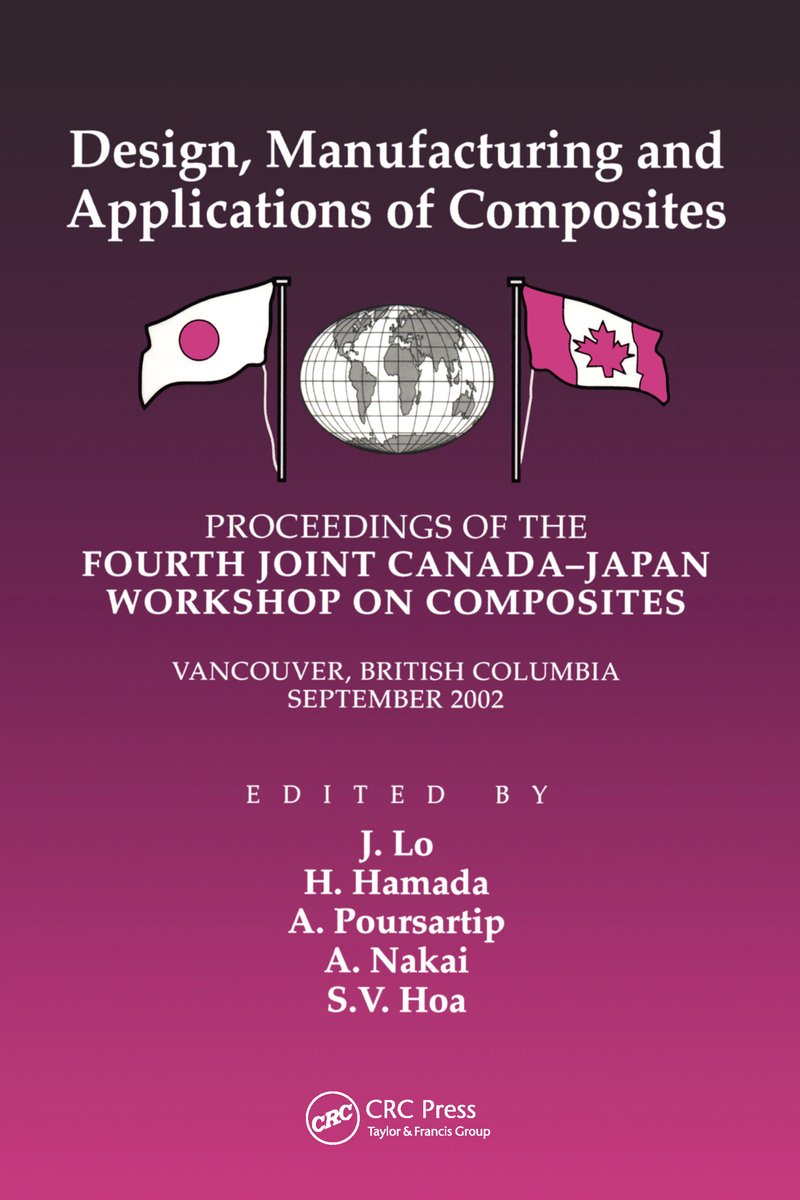 Design, Manufacturing and Applications of Composites

PROCEEDINGS OF THE
FOURTH JOINT CANADA–JAPAN
WORKSHOP ON COMPOSITES

VANCOUVER, BRITISH COLUMBIA
SEPTEMBER 2002

EDITED BY

J. Lo
H. Hamada
A. Poursartip
A. Nakai
S.V. Hoa

CRC
CRC Press
Taylor & Francis Group